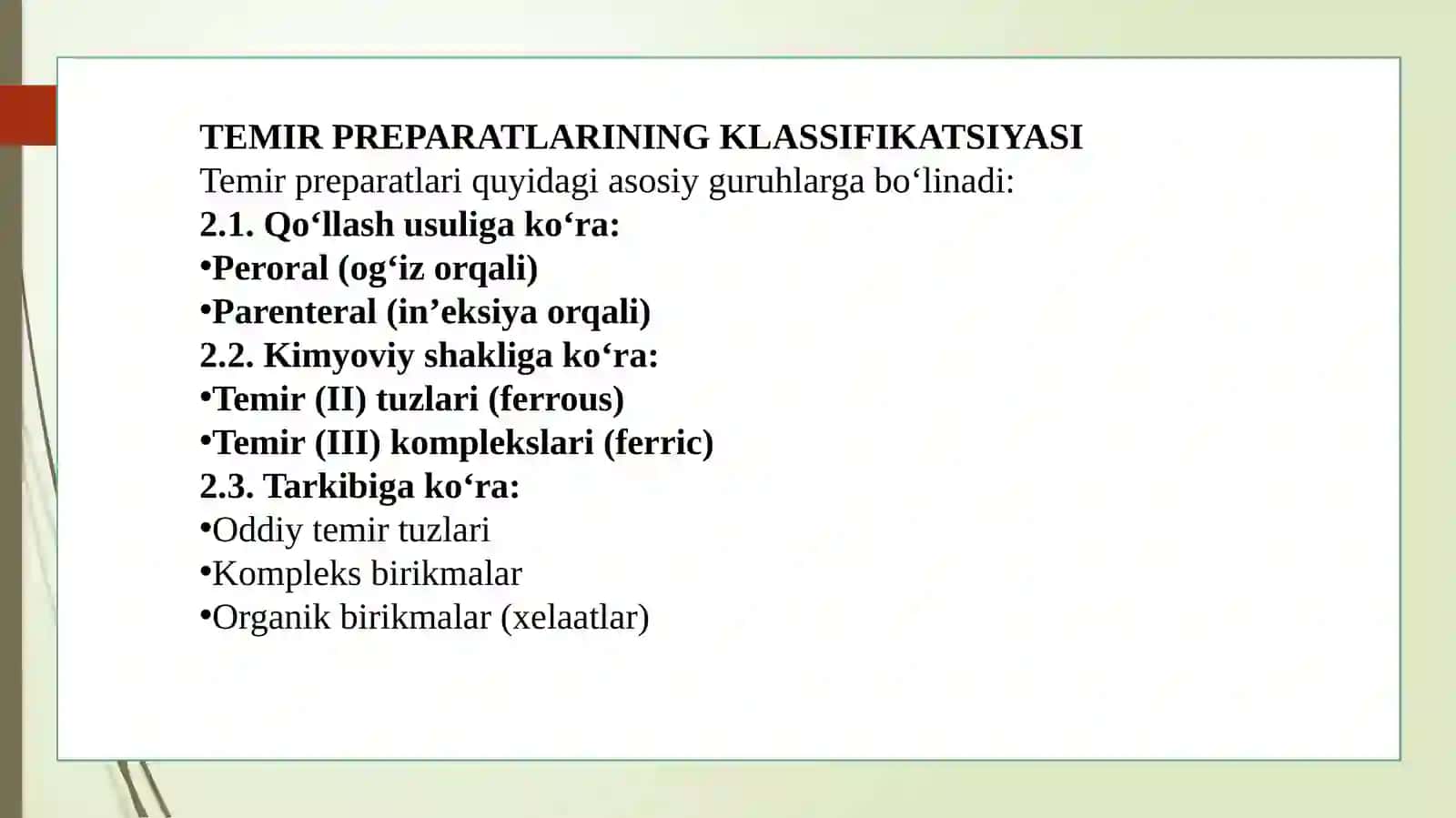 TEMIR PREPARATLARINING KLASSIFIKATSIYASI
Temir preparatlari quyidagi asosiy guruhlarga bo‘linadi:
2.1. Qo‘llash usuliga ko‘ra:
•Peroral (og‘iz orqali)
•Parenteral (in’eksiya orqali)
2.2. Kimyoviy shakliga ko‘ra:
•Temir (II) tuzlari (ferrous)
•Temir (III) komplekslari (ferric)
2.3. Tarkibiga ko‘ra:
•Oddiy temir tuzlari
•Kompleks birikmalar
•Organik birikmalar (xelaatlar)